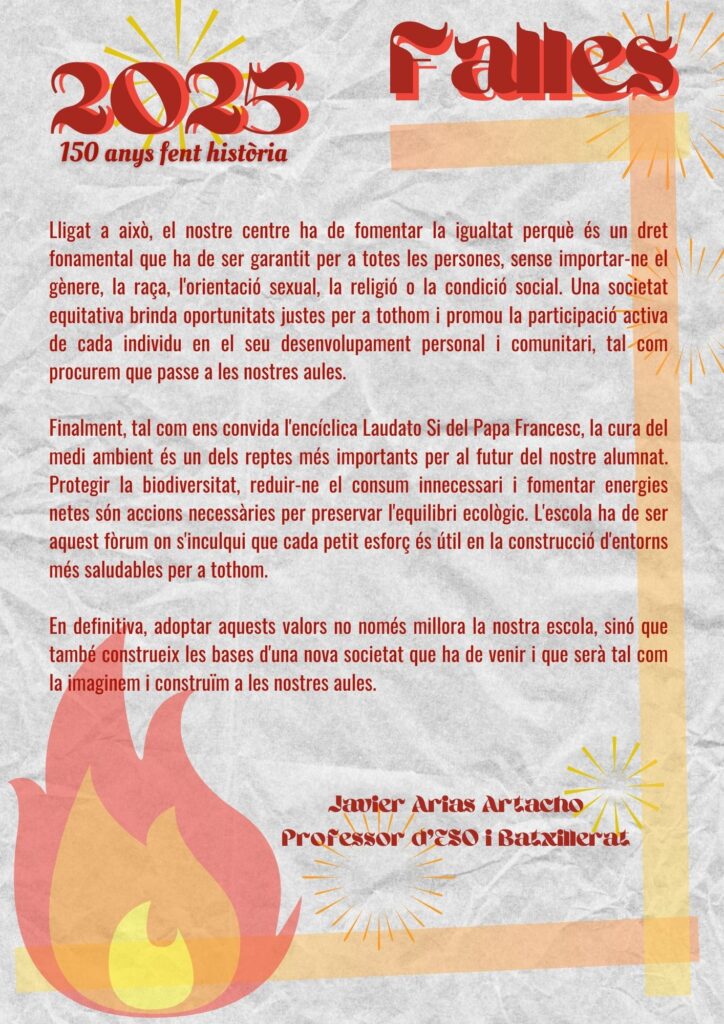 2025

150 anys fent història

Falles

Lligat a això, el nostre centre ha de fomentar la igualtat perquè és un dret fonamental que ha de ser garantit per a totes les persones, sense importar-ne el gènere, la raça, l'orientació sexual, la religió o la condició social. Una societat equitativa brinda oportunitats justes per a tothom i promou la participació activa de cada individu en el seu desenvolupament personal i comunitari, tal com procurem que passe a les nostres aules.

Finalment, tal com ens convida l'encíclica Laudato Si del Papa Francesc, la cura del medi ambient és un dels reptes més importants per al futur del nostre alumnat. Protegir la biodiversitat, reduir-ne el consum innecessari i fomentar energies netes són accions necessàries per preservar l'equilibri ecològic. L'escola ha de ser aquest fòrum on s'inculqui que cada petit esforç és útil en la construcció d'entorns més saludables per a tothom.

En definitiva, adoptar aquests valors no només millora la nostra escola, sinó que també construeix les bases d'una nova societat que ha de venir i que serà tal com la imaginem i construïm a les nostres aules.

Javier Arias Artacho
Professor d'ESO i Batxillerat